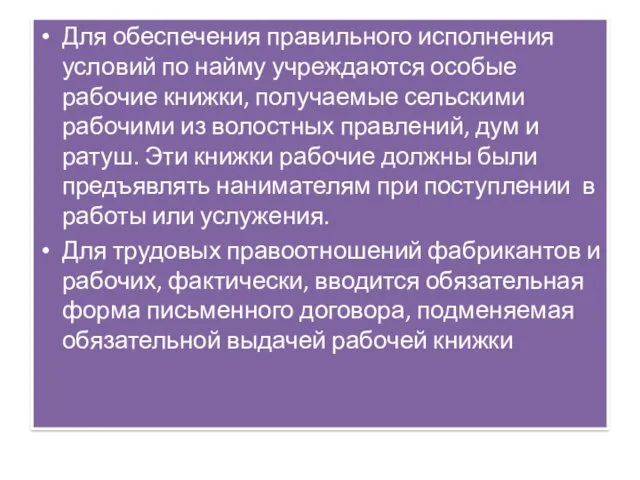 • Для обеспечения правильного исполнения условий по найму учреждаются особые рабочие книжки, получаемые сельскими рабочими из волостных правлений, дум и ратуш. Эти книжки рабочие должны были предъявлять нанимателям при поступлении  в работы или услужения.

• Для трудовых правоотношений фабрикантов и рабочих, фактически, вводится обязательная форма письменного договора, подменяемая обязательной выдачей рабочей книжки